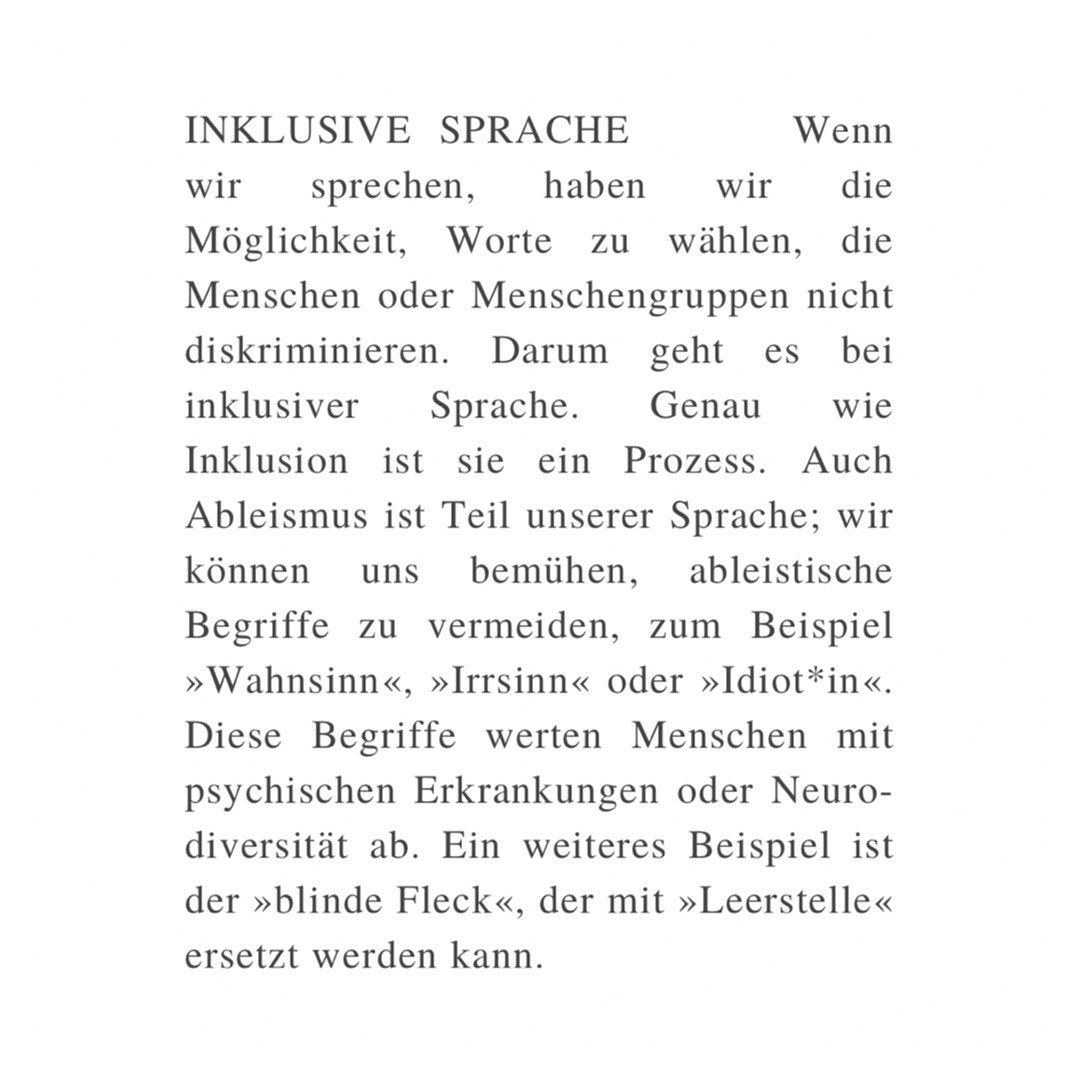 INKLUSIVE SPRACHE Wenn wir sprechen, haben wir die Möglichkeit, Worte zu wählen, die Menschen oder Menschengruppen nicht diskriminieren. Darum geht es bei inklusiver Sprache. Genau wie Inklusion ist sie ein Prozess. Auch Ableismus ist Teil unserer Sprache; wir können uns bemühen, ableistische Begriffe zu vermeiden, zum Beispiel »Wahnsinn«, »Irrsinn« oder »Idiot*in«. Diese Begriffe werten Menschen mit psychischen Erkrankungen oder Neurodiversität ab. Ein weiteres Beispiel ist der »blinde Fleck«, der mit »Leerstelle« ersetzt werden kann.